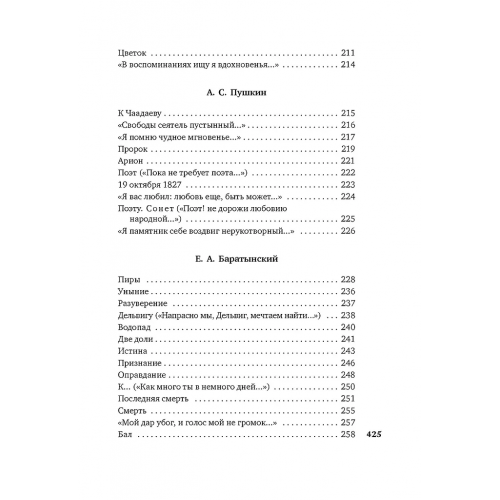 Цветок 211
«В воспоминаниях ищу я вдохновенья...» 214

А. С. Пушкин

К Чаадаеву 215
«Свободы сеятель пустынный...» 216
«Я помню чудное мгновенье...» 217
Пророк 219
Арион 221
Поэт («Пока не требует поэта...») 222
19 октября 1827 223
«Я вас любил: любовь еще, быть может...» 224
Поэту. Сонет («Поэт! не дорожи любовию народной...») 225
«Я памятник себе воздвиг нерукотворный...» 226

Е. А. Баратынский

Пиры 228
Уныние 236
Разуверение 237
Дельвигу («Напрасно мы, Дельвиг, мечтаем найти...») 238
Водопад 240
Две доли 241
Истина 243
Признание 246
Оправдание 248
К... («Как много ты в немного дней...») 250
Последняя смерть 251
Смерть 255
«Мой дар убог, и голос мой не громок...» 257
Бал 258

425